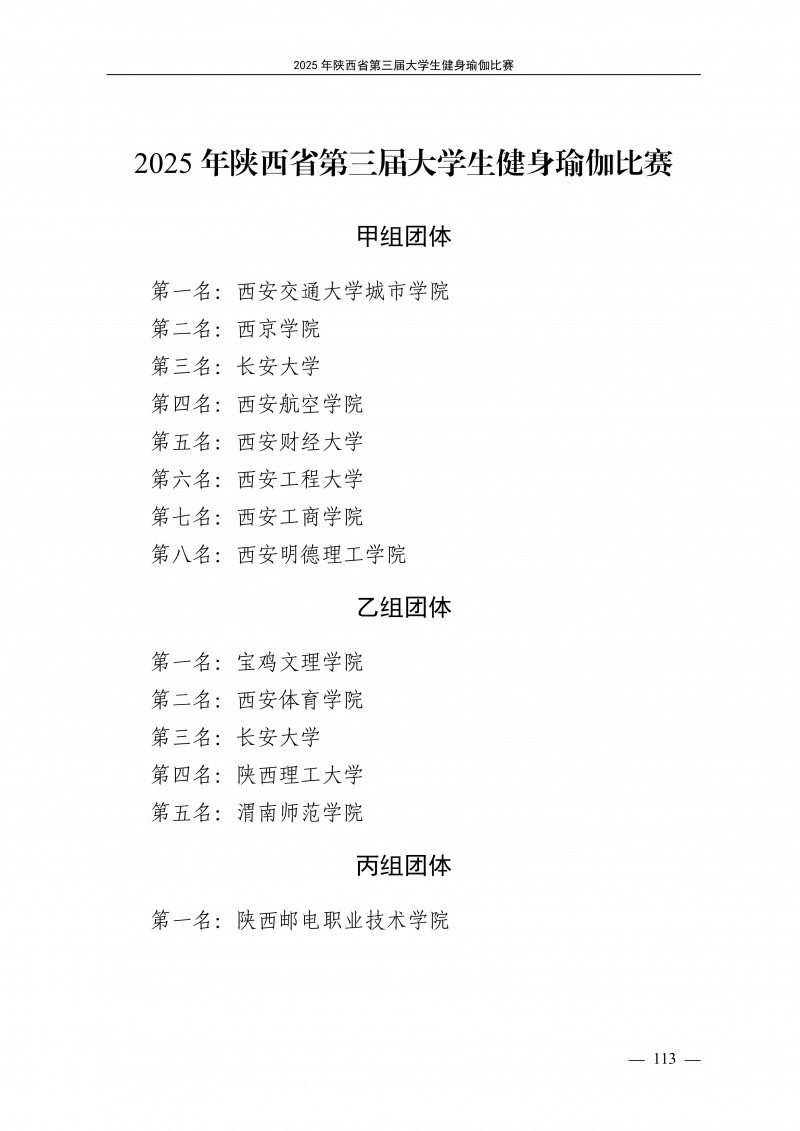 2025 年陕西省第三届大学生健身瑜伽比赛

2025 年陕西省第三届大学生健身瑜伽比赛

甲组团体

第一名：西安交通大学城市学院
第二名：西京学院
第三名：长安大学
第四名：西安航空学院
第五名：西安财经大学
第六名：西安工程大学
第七名：西安工商学院
第八名：西安明德理工学院

乙组团体

第一名：宝鸡文理学院
第二名：西安体育学院
第三名：长安大学
第四名：陕西理工大学
第五名：渭南师范学院

丙组团体

第一名：陕西邮电职业技术学院

— 113 —